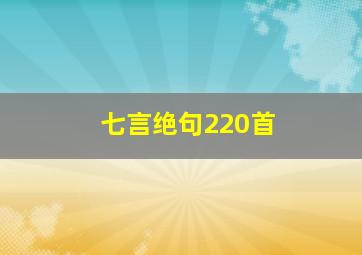 七言绝句220首